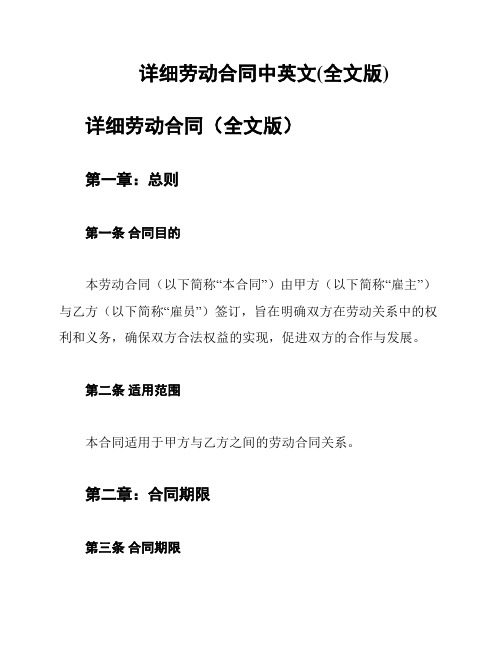 详细劳动合同中英文(全文版)

详细劳动合同（全文版）

第一章：总则

第一条 合同目的

本劳动合同（以下简称“本合同”）由甲方（以下简称“雇主”）与乙方（以下简称“雇员”）签订，旨在明确双方在劳动关系中的权利和义务，确保双方合法权益的实现，促进双方的合作与发展。

第二条 适用范围

本合同适用于甲方与乙方之间的劳动合同关系。

第二章：合同期限

第三条 合同期限